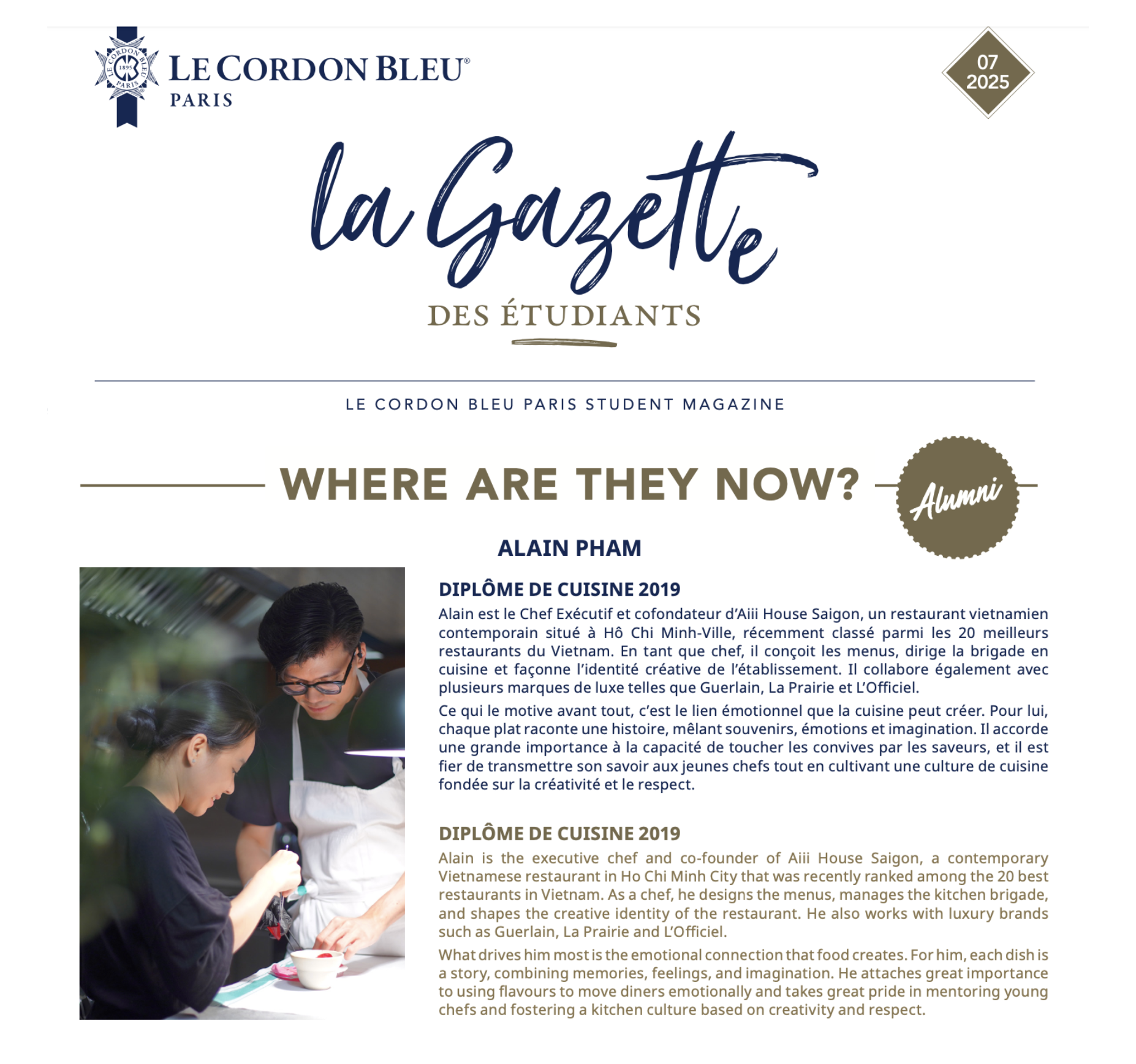 LE CORDON BLEU®
PARIS

07
2025

la Gazette
DES ÉTUDIANTS

LE CORDON BLEU PARIS STUDENT MAGAZINE

WHERE ARE THEY NOW?

Alumni

ALAIN PHAM

DIPLÔME DE CUISINE 2019

Alain est le Chef Exécutif et cofondateur d'Aiii House Saigon, un restaurant vietnamien contemporain situé à Hô Chi Minh-Ville, récemment classé parmi les 20 meilleurs restaurants du Vietnam. En tant que chef, il conçoit les menus, dirige la brigade en cuisine et façonne l'identité créative de l'établissement. Il collabore également avec plusieurs marques de luxe telles que Guerlain, La Prairie et L'Officiel.

Ce qui le motive avant tout, c'est le lien émotionnel que la cuisine peut créer. Pour lui, chaque plat raconte une histoire, mêlant souvenirs, émotions et imagination. Il accorde une grande importance à la capacité de toucher les convives par les saveurs, et il est fier de transmettre son savoir aux jeunes chefs tout en cultivant une culture de cuisine fondée sur la créativité et le respect.

DIPLÔME DE CUISINE 2019

Alain is the executive chef and co-founder of Aiii House Saigon, a contemporary Vietnamese restaurant in Ho Chi Minh City that was recently ranked among the 20 best restaurants in Vietnam. As a chef, he designs the menus, manages the kitchen brigade, and shapes the creative identity of the restaurant. He also works with luxury brands such as Guerlain, La Prairie and L'Officiel.

What drives him most is the emotional connection that food creates. For him, each dish is a story, combining memories, feelings, and imagination. He attaches great importance to using flavours to move diners emotionally and takes great pride in mentoring young chefs and fostering a kitchen culture based on creativity and respect.